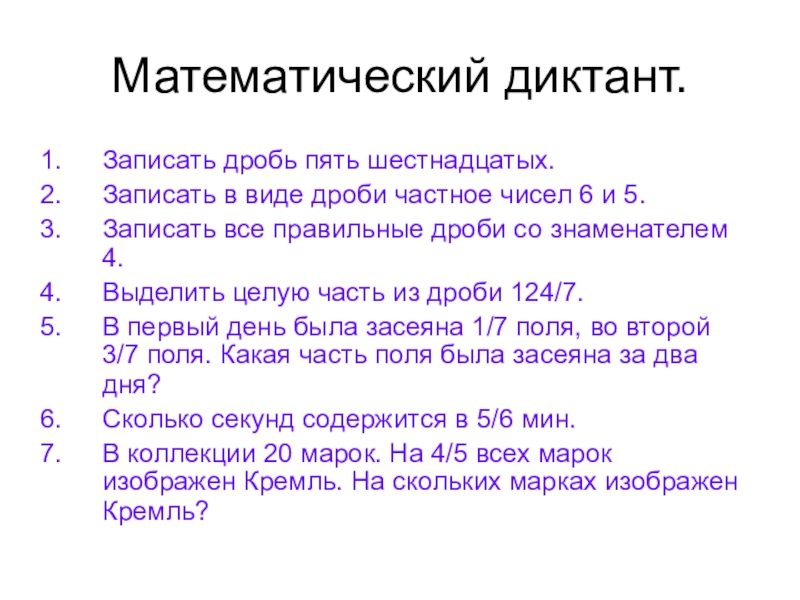 Математический диктант.

1. Записать дробь пять шестнадцатых.
2. Записать в виде дроби частное чисел 6 и 5.
3. Записать все правильные дроби со знаменателем 4.
4. Выделить целую часть из дроби 124/7.
5. В первый день была засеяна 1/7 поля, во второй 3/7 поля. Какая часть поля была засеяна за два дня?
6. Сколько секунд содержится в 5/6 мин.
7. В коллекции 20 марок. На 4/5 всех марок изображен Кремль. На скольких марках изображен Кремль?